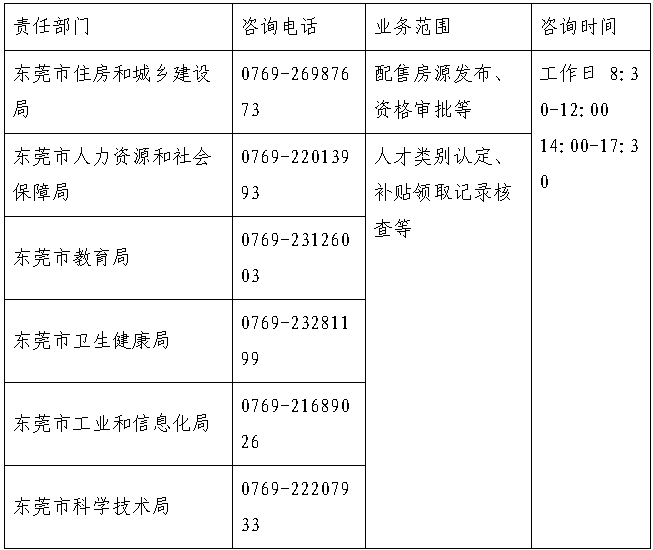 | 责任部门 | 咨询电话 | 业务范围 | 咨询时间 |
|---|---|---|---|
| 东莞市住房和城乡建设局 | 0769-26987673 | 配售房源发布、资格审批等 | 工作日 8:30-12:00 14:00-17:30 |
| 东莞市人力资源和社会保障局 | 0769-22013993 | 人才类别认定、补贴领取记录核查等 | |
| 东莞市教育局 | 0769-23126003 | | |
| 东莞市卫生健康局 | 0769-23281199 | | |
| 东莞市工业和信息化局 | 0769-21689026 | | |
| 东莞市科学技术局 | 0769-22207933 | | |